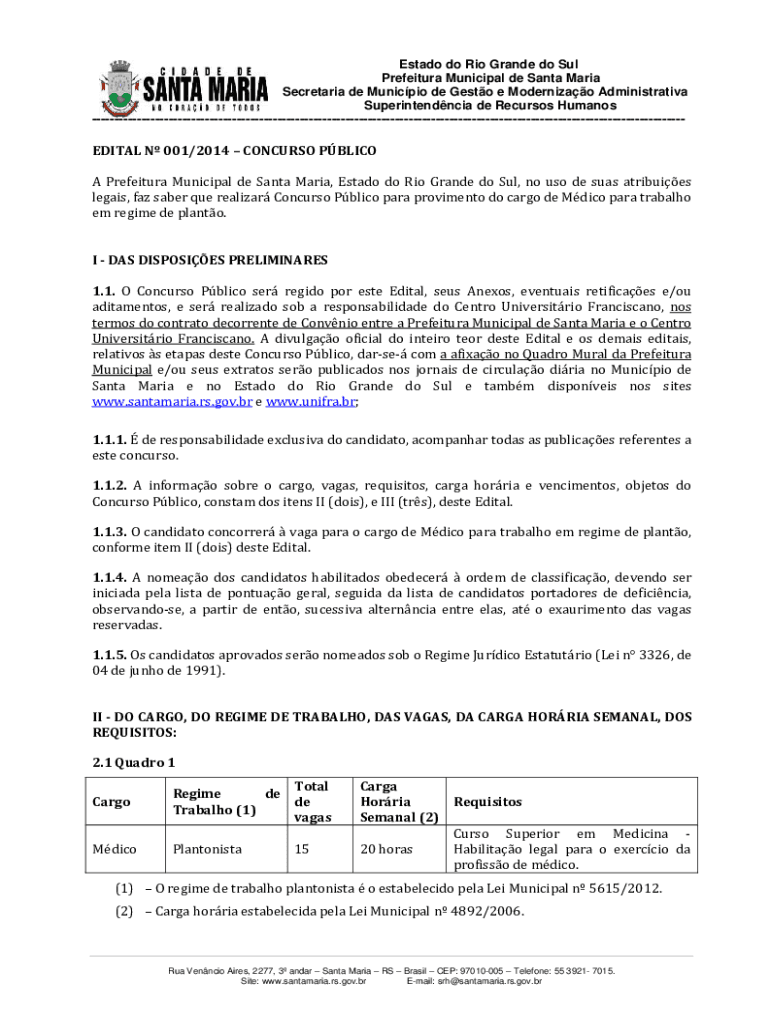 CIDADE DE
SANTA MARIA
NO CORAÇÃO DE TODOS

Estado do Rio Grande do Sul
Prefeitura Municipal de Santa Maria
Secretaria de Município de Gestão e Modernização Administrativa
Superintendência de Recursos Humanos

EDITAL Nº 001/2014 – CONCURSO PÚBLICO

A Prefeitura Municipal de Santa Maria, Estado do Rio Grande do Sul, no uso de suas atribuições legais, faz saber que realizará Concurso Público para provimento do cargo de Médico para trabalho em regime de plantão.

I - DAS DISPOSIÇÕES PRELIMINARES

1.1. O Concurso Público será regido por este Edital, seus Anexos, eventuais retificações e/ou aditamentos, e será realizado sob a responsabilidade do Centro Universitário Franciscano, nos termos do contrato decorrente de Convênio entre a Prefeitura Municipal de Santa Maria e o Centro Universitário Franciscano. A divulgação oficial do inteiro teor deste Edital e os demais editais, relativos às etapas deste Concurso Público, dar-se-á com a afixação no Quadro Mural da Prefeitura Municipal e/ou seus extratos serão publicados nos jornais de circulação diária no Município de Santa Maria e no Estado do Rio Grande do Sul e também disponíveis nos sites www.santamaria.rs.gov.br e www.unifra.br;

1.1.1. É de responsabilidade exclusiva do candidato, acompanhar todas as publicações referentes a este concurso.

1.1.2. A informação sobre o cargo, vagas, requisitos, carga horária e vencimentos, objetos do Concurso Público, constam dos itens II (dois), e III (três), deste Edital.

1.1.3. O candidato concorrerá à vaga para o cargo de Médico para trabalho em regime de plantão, conforme item II (dois) deste Edital.

1.1.4. A nomeação dos candidatos habilitados obedecerá à ordem de classificação, devendo ser iniciada pela lista de pontuação geral, seguida da lista de candidatos portadores de deficiência, observando-se, a partir de então, sucessiva alternância entre elas, até o exaurimento das vagas reservadas.

1.1.5. Os candidatos aprovados serão nomeados sob o Regime Jurídico Estatutário (Lei nº 3326, de 04 de junho de 1991).

II - DO CARGO, DO REGIME DE TRABALHO, DAS VAGAS, DA CARGA HORÁRIA SEMANAL, DOS REQUISITOS:

2.1 Quadro 1

| Cargo | Regime de Trabalho (1) | Total de vagas | Carga Horária Semanal (2) | Requisitos |
|---|---|---|---|---|
| Médico | Plantonista | 15 | 20 horas | Curso Superior em Medicina - Habilitação legal para o exercício da profissão de médico. |

(1) – O regime de trabalho plantonista é o estabelecido pela Lei Municipal nº 5615/2012.

(2) – Carga horária estabelecida pela Lei Municipal nº 4892/2006.

Rua Venâncio Aires, 2277, 3º andar – Santa Maria – RS – Brasil – CEP: 97010-005 – Telefone: 55 3921- 7015.
Site: www.santamaria.rs.gov.br E-mail: srh@santamaria.rs.gov.br